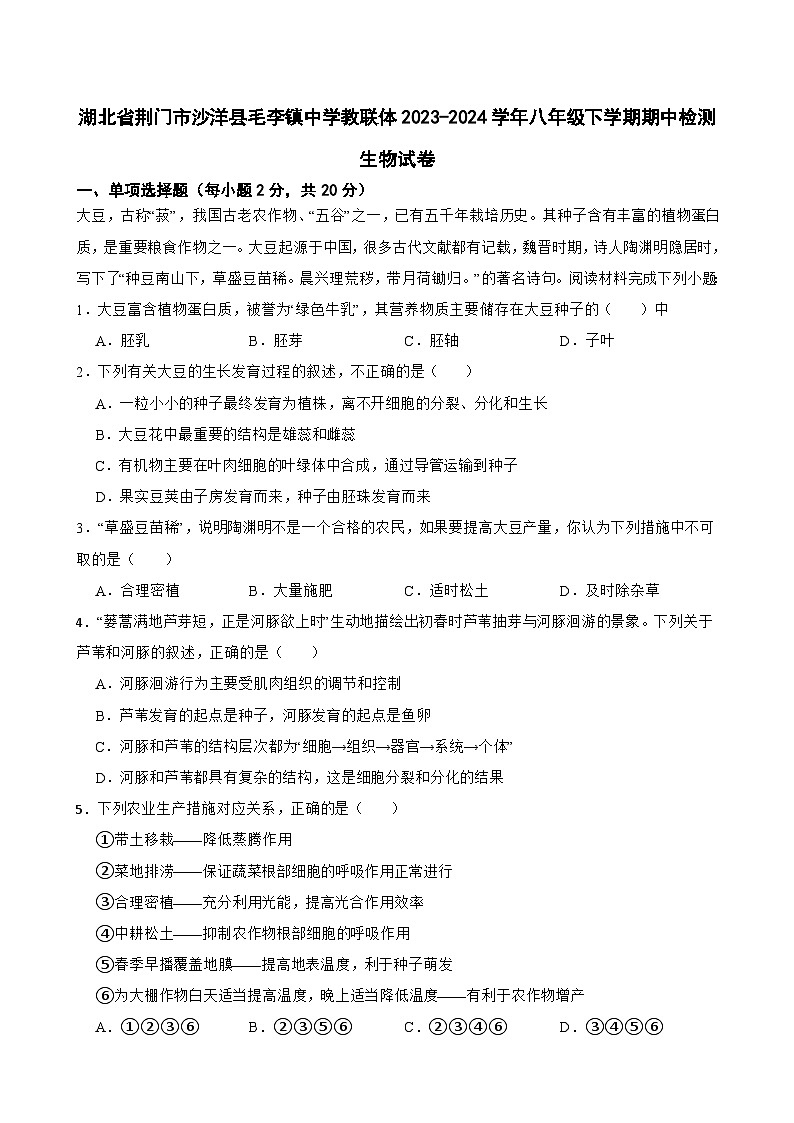 湖北省荆门市沙洋县毛李镇中学教联体2023-2024学年八年级下学期期中检测

生物试卷

一、单项选择题（每小题2分，共20分）

大豆，古称“菽”，我国古老农作物、“五谷”之一，已有五千年栽培历史。其种子含有丰富的植物蛋白质，是重要粮食作物之一。大豆起源于中国，很多古代文献都有记载，魏晋时期，诗人陶渊明隐居时，写下了“种豆南山下，草盛豆苗稀。晨兴理荒秽，带月荷锄归。”的著名诗句。阅读材料完成下列小题

1．大豆富含植物蛋白质，被誉为“绿色牛乳”，其营养物质主要储存在大豆种子的（　　）中

A．胚乳　　B．胚芽　　C．胚轴　　D．子叶

2．下列有关大豆的生长发育过程的叙述，不正确的是（　　）

A．一粒小小的种子最终发育为植株，离不开细胞的分裂、分化和生长

B．大豆花中最重要的结构是雄蕊和雌蕊

C．有机物主要在叶肉细胞的叶绿体中合成，通过导管运输到种子

D．果实豆荚由子房发育而来，种子由胚珠发育而来

3．“草盛豆苗稀”，说明陶渊明不是一个合格的农民，如果要提高大豆产量，你认为下列措施中不可取的是（　　）

A．合理密植　　B．大量施肥　　C．适时松土　　D．及时除杂草

4．“蒌蒿满地芦芽短，正是河豚欲上时”生动地描绘出初春时芦苇抽芽与河豚洄游的景象。下列关于芦苇和河豚的叙述，正确的是（　　）

A．河豚洄游行为主要受肌肉组织的调节和控制

B．芦苇发育的起点是种子，河豚发育的起点是鱼卵

C．河豚和芦苇的结构层次都为“细胞→组织→器官→系统→个体”

D．河豚和芦苇都具有复杂的结构，这是细胞分裂和分化的结果

5．下列农业生产措施对应关系，正确的是（　　）

①带土移栽——降低蒸腾作用

②菜地排涝——保证蔬菜根部细胞的呼吸作用正常进行

③合理密植——充分利用光能，提高光合作用效率

④中耕松土——抑制农作物根部细胞的呼吸作用

⑤春季早播覆盖地膜——提高地表温度，利于种子萌发

⑥为大棚作物白天适当提高温度，晚上适当降低温度——有利于农作物增产

A．①②③⑥　　B．②③⑤⑥　　C．②③④⑥　　D．③④⑤⑥